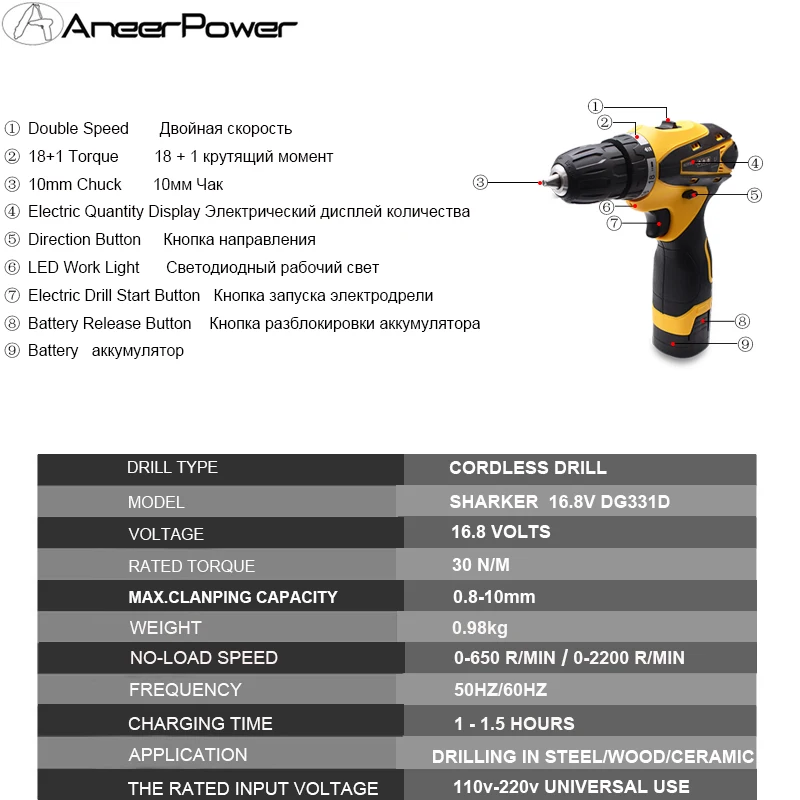 AneerPower

① Double Speed Двойная скорость
② 18+1 Torque 18 + 1 крутящий момент
③ 10mm Chuck 10мм Чак
④ Electric Quantity Display Электрический дисплей количества
⑤ Direction Button Кнопка направления
⑥ LED Work Light Светодиодный рабочий свет
⑦ Electric Drill Start Button Кнопка запуска электродрели
⑧ Battery Release Button Кнопка разблокировки аккумулятора
⑨ Battery аккумулятор

①
②
③
④
⑤
⑥
⑦
⑧
⑨

| DRILL TYPE | CORDLESS DRILL |
|---|---|
| MODEL | SHARKER 16.8V DG331D |
| VOLTAGE | 16.8 VOLTS |
| RATED TORQUE | 30 N/M |
| MAX.CLANPING CAPACITY | 0.8-10mm |
| WEIGHT | 0.98kg |
| NO-LOAD SPEED | 0-650 R/MIN / 0-2200 R/MIN |
| FREQUENCY | 50HZ/60HZ |
| CHARGING TIME | 1 - 1.5 HOURS |
| APPLICATION | DRILLING IN STEEL/WOOD/CERAMIC |
| THE RATED INPUT VOLTAGE | 110v-220v UNIVERSAL USE |